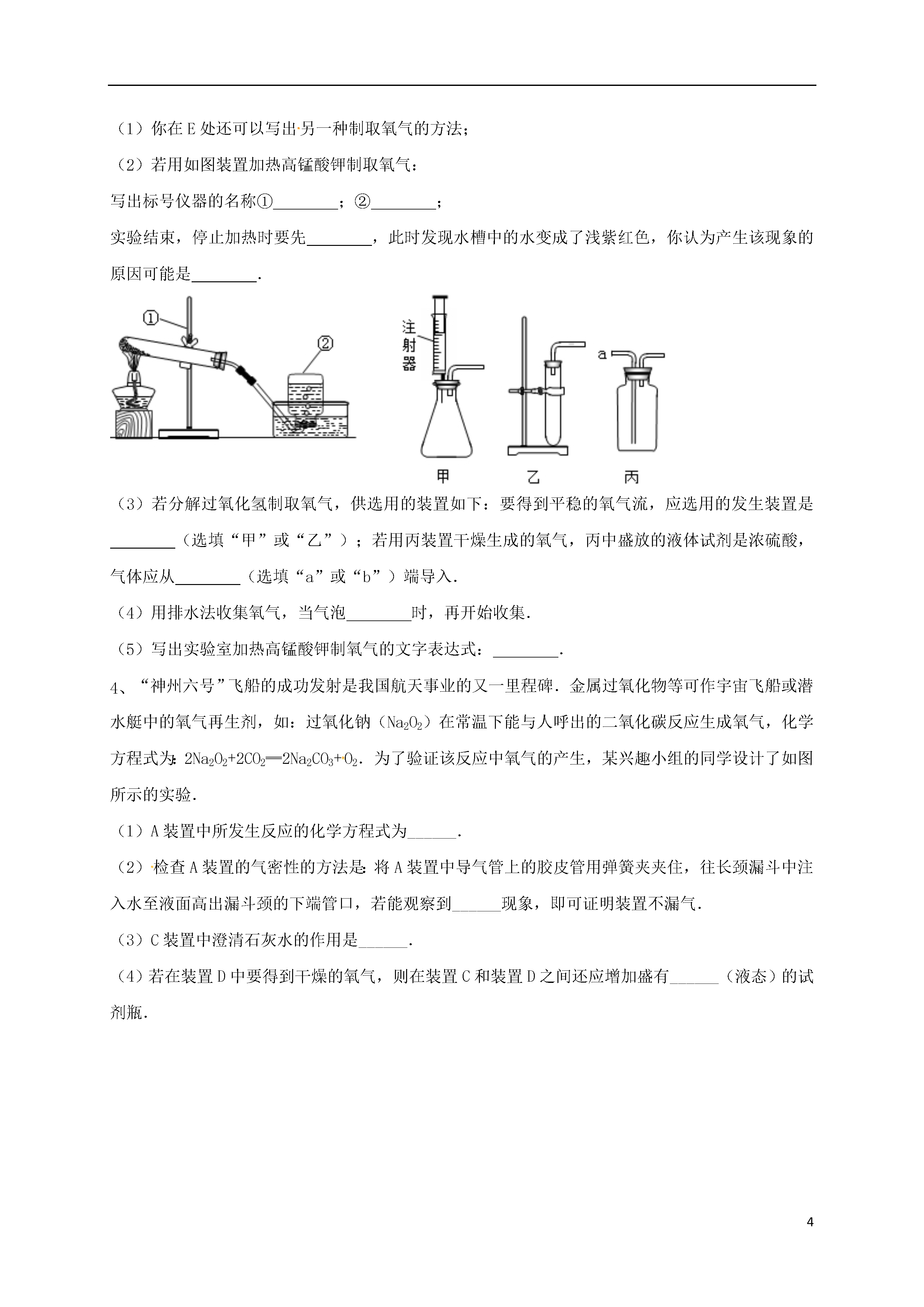 （1）你在E处还可以写出另一种制取氧气的方法；

（2）若用如图装置加热高锰酸钾制取氧气：

写出标号仪器的名称①________；②________；

实验结束，停止加热时要先________，此时发现水槽中的水变成了浅紫红色，你认为产生该现象的原因可能是________.

①

②

注射器

a

甲

乙

丙

（3）若分解过氧化氢制取氧气，供选用的装置如下：要得到平稳的氧气流，应选用的发生装置是________（选填“甲”或“乙”）；若用丙装置干燥生成的氧气，丙中盛放的液体试剂是浓硫酸，气体应从________（选填“a”或“b”）端导入.

（4）用排水法收集氧气，当气泡________时，再开始收集.

（5）写出实验室加热高锰酸钾制氧气的文字表达式：________.

4、“神州六号”飞船的成功发射是我国航天事业的又一里程碑．金属过氧化物等可作宇宙飞船或潜水艇中的氧气再生剂，如：过氧化钠（$Na_2O_2$）在常温下能与人呼出的二氧化碳反应生成氧气，化学方程式为：$2Na_2O_2+2CO_2═2Na_2CO_3+O_2$．为了验证该反应中氧气的产生，某兴趣小组的同学设计了如图所示的实验.

（1）A装置中所发生反应的化学方程式为______.

（2）检查A装置的气密性的方法是：将A装置中导气管上的胶皮管用弹簧夹夹住，往长颈漏斗中注入水至液面高出漏斗颈的下端管口，若能观察到______现象，即可证明装置不漏气.

（3）C装置中澄清石灰水的作用是______.

（4）若在装置D中要得到干燥的氧气，则在装置C和装置D之间还应增加盛有______（液态）的试剂瓶.

4